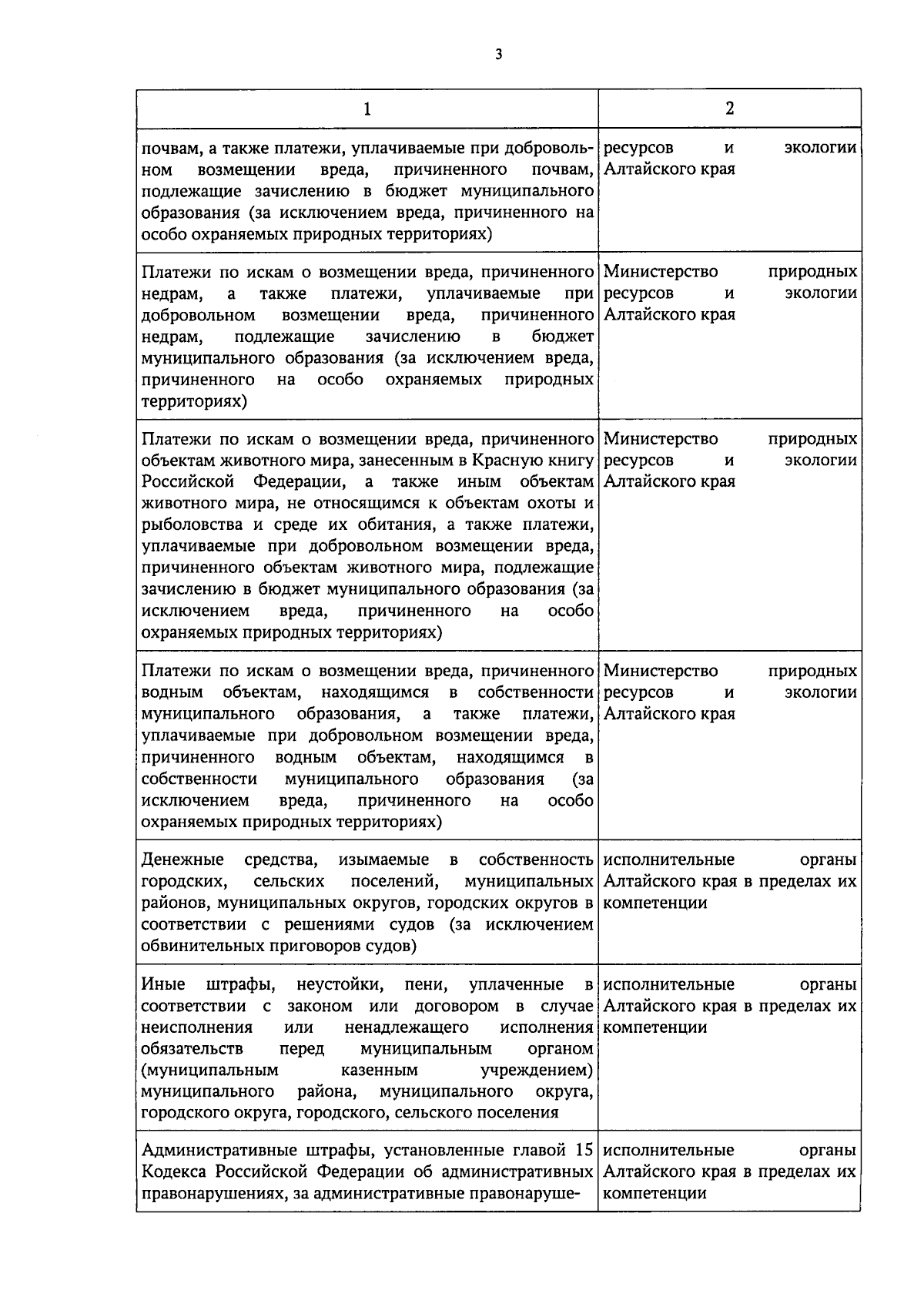 3

| 1 | 2 |
|---|---|
| почвам, а также платежи, уплачиваемые при добровольном возмещении вреда, причиненного почвам, подлежащие зачислению в бюджет муниципального образования (за исключением вреда, причиненного на особо охраняемых природных территориях) | ресурсов и экологии Алтайского края |
| Платежи по искам о возмещении вреда, причиненного недрам, а также платежи, уплачиваемые при добровольном возмещении вреда, причиненного недрам, подлежащие зачислению в бюджет муниципального образования (за исключением вреда, причиненного на особо охраняемых природных территориях) | Министерство природных ресурсов и экологии Алтайского края |
| Платежи по искам о возмещении вреда, причиненного объектам животного мира, занесенным в Красную книгу Российской Федерации, а также иным объектам животного мира, не относящимся к объектам охоты и рыболовства и среде их обитания, а также платежи, уплачиваемые при добровольном возмещении вреда, причиненного объектам животного мира, подлежащие зачислению в бюджет муниципального образования (за исключением вреда, причиненного на особо охраняемых природных территориях) | Министерство природных ресурсов и экологии Алтайского края |
| Платежи по искам о возмещении вреда, причиненного водным объектам, находящимся в собственности муниципального образования, а также платежи, уплачиваемые при добровольном возмещении вреда, причиненного водным объектам, находящимся в собственности муниципального образования (за исключением вреда, причиненного на особо охраняемых природных территориях) | Министерство природных ресурсов и экологии Алтайского края |
| Денежные средства, изымаемые в собственность городских, сельских поселений, муниципальных районов, муниципальных округов, городских округов в соответствии с решениями судов (за исключением обвинительных приговоров судов) | исполнительные органы Алтайского края в пределах их компетенции |
| Иные штрафы, неустойки, пени, уплаченные в соответствии с законом или договором в случае неисполнения или ненадлежащего исполнения обязательств перед муниципальным органом (муниципальным казенным учреждением) муниципального района, муниципального округа, городского округа, городского, сельского поселения | исполнительные органы Алтайского края в пределах их компетенции |
| Административные штрафы, установленные главой 15 Кодекса Российской Федерации об административных правонарушениях, за административные правонаруше- | исполнительные органы Алтайского края в пределах их компетенции |